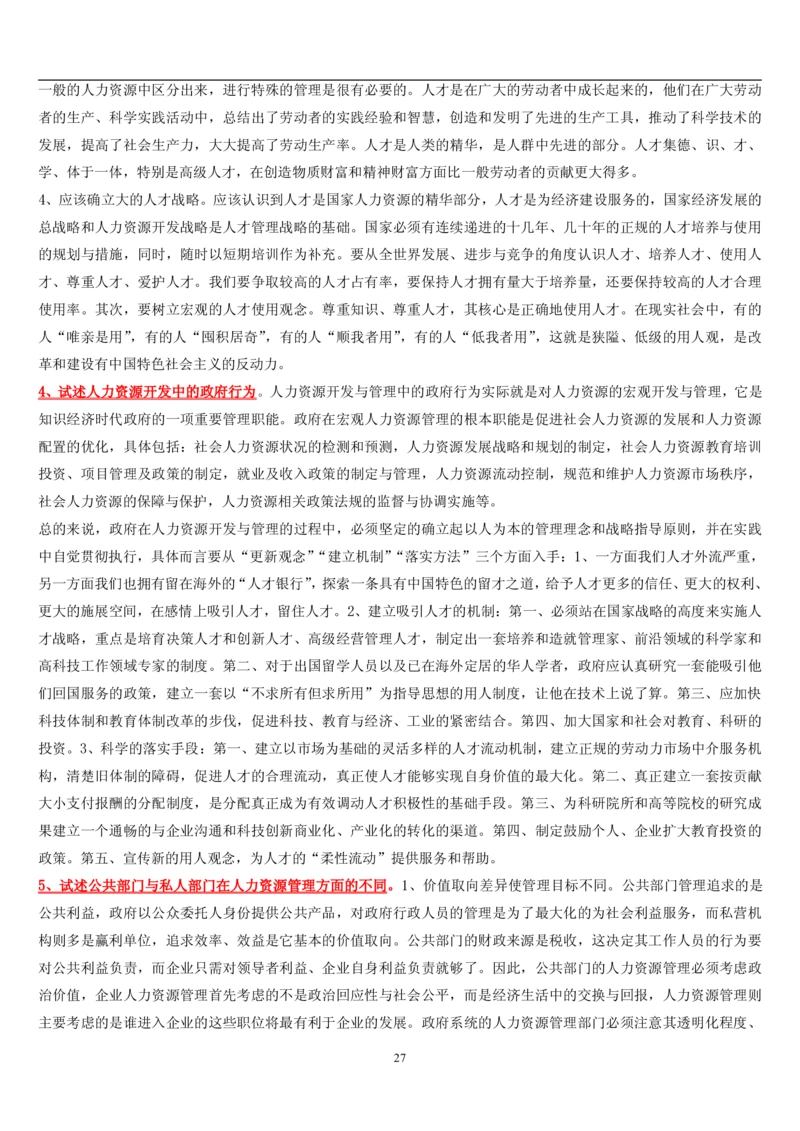 一般的人力资源中区分出来，进行特殊的管理是很有必要的。人才是在广大的劳动者中成长起来的，他们在广大劳动者的生产、科学实践活动中，总结出了劳动者的实践经验和智慧，创造和发明了先进的生产工具，推动了科学技术的发展，提高了社会生产力，大大提高了劳动生产率。人才是人类的精华，是人群中先进的部分。人才集德、识、才、学、体于一体，特别是高级人才，在创造物质财富和精神财富方面比一般劳动者的贡献更大得多。

4、应该确立大的人才战略。应该认识到人才是国家人力资源的精华部分，人才是为经济建设服务的，国家经济发展的总战略和人力资源开发战略是人才管理战略的基础。国家必须有连续递进的十几年、几十年的正规的人才培养与使用的规划与措施，同时，随时以短期培训作为补充。要从全世界发展、进步与竞争的角度认识人才、培养人才、使用人才、尊重人才、爱护人才。我们要争取较高的人才占有率，要保持人才拥有量大于培养量，还要保持较高的人才合理使用率。其次，要树立宏观的人才使用观念。尊重知识、尊重人才，其核心是正确地使用人才。在现实社会中，有的人“唯亲是用”，有的人“囤积居奇”，有的人“顺我者用”，有的人“低我者用”，这就是狭隘、低级的用人观，是改革和建设有中国特色社会主义的反动力。

4、试述人力资源开发中的政府行为。人力资源开发与管理中的政府行为实际就是对人力资源的宏观开发与管理，它是知识经济时代政府的一项重要管理职能。政府在宏观人力资源管理的根本职能是促进社会人力资源的发展和人力资源配置的优化，具体包括：社会人力资源状况的检测和预测，人力资源发展战略和规划的制定，社会人力资源教育培训投资、项目管理及政策的制定，就业及收入政策的制定与管理，人力资源流动控制，规范和维护人力资源市场秩序，社会人力资源的保障与保护，人力资源相关政策法规的监督与协调实施等。

总的来说，政府在人力资源开发与管理的过程中，必须坚定的确立起以人为本的管理理念和战略指导原则，并在实践中自觉贯彻执行，具体而言要从“更新观念”“建立机制”“落实方法”三个方面入手：1、一方面我们人才外流严重，另一方面我们也拥有留在海外的“人才银行”，探索一条具有中国特色的留才之道，给予人才更多的信任、更大的权利、更大的施展空间，在感情上吸引人才，留住人才。2、建立吸引人才的机制：第一、必须站在国家战略的高度来实施人才战略，重点是培育决策人才和创新人才、高级经营管理人才，制定出一套培养和造就管理家、前沿领域的科学家和高科技工作领域专家的制度。第二、对于出国留学人员以及已在海外定居的华人学者，政府应认真研究一套能吸引他们回国服务的政策，建立一套以“不求所有但求所用”为指导思想的用人制度，让他在技术上说了算。第三、应加快科技体制和教育体制改革的步伐，促进科技、教育与经济、工业的紧密结合。第四、加大国家和社会对教育、科研的投资。3、科学的落实手段：第一、建立以市场为基础的灵活多样的人才流动机制，建立正规的劳动力市场中介服务机构，清楚旧体制的障碍，促进人才的合理流动，真正使人才能够实现自身价值的最大化。第二、真正建立一套按贡献大小支付报酬的分配制度，是分配真正成为有效调动人才积极性的基础手段。第三、为科研院所和高等院校的研究成果建立一个通畅的与企业沟通和科技创新商业化、产业化的转化的渠道。第四、制定鼓励个人、企业扩大教育投资的政策。第五、宣传新的用人观念，为人才的“柔性流动”提供服务和帮助。

5、试述公共部门与私人部门在人力资源管理方面的不同。1、价值取向差异使管理目标不同。公共部门管理追求的是公共利益，政府以公众委托人身份提供公共产品，对政府行政人员的管理是为了最大化的为社会利益服务，而私营机构则多是赢利单位，追求效率、效益是它基本的价值取向。公共部门的财政来源是税收，这决定其工作人员的行为要对公共利益负责，而企业只需对领导者利益、企业自身利益负责就够了。因此，公共部门的人力资源管理必须考虑政治价值，企业人力资源管理首先考虑的不是政治回应性与社会公平，而是经济生活中的交换与回报，人力资源管理则主要考虑的是谁进入企业的这些职位将最有利于企业的发展。政府系统的人力资源管理部门必须注意其透明化程度、

27